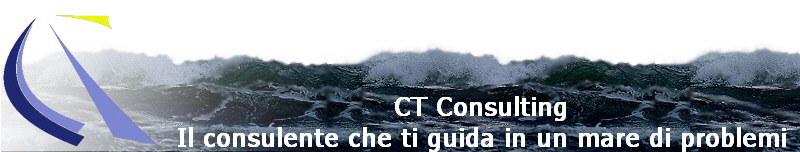 CT Consulting
Il consulente che ti guida in un mare di problemi